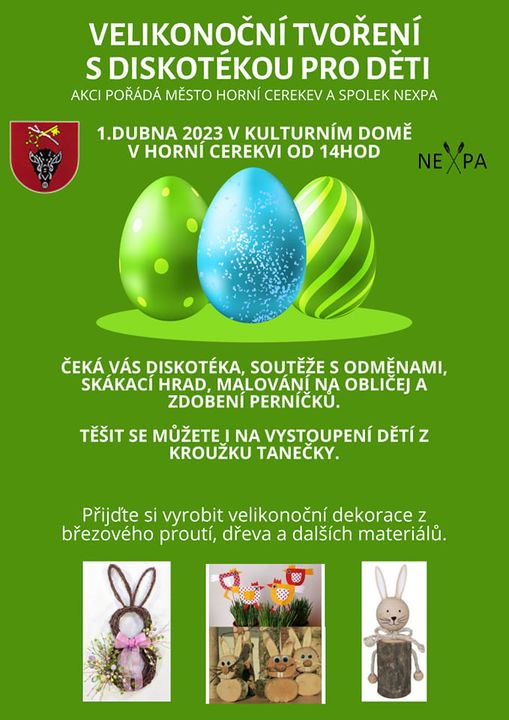 VELIKONOČNÍ TVOŘENÍ S DISKOTÉKOU PRO DĚTI

AKCI POŘÁDÁ MĚSTO HORNÍ CEREKEV A SPOLEK NEXPA

1.DUBNA 2023 V KULTURNÍM DOMĚ V HORNÍ CEREKVI OD 14HOD

NEXPA

ČEKÁ VÁS DISKOTÉKA, SOUTĚŽE S ODMĚNAMI, SKÁKACÍ HRAD, MALOVÁNÍ NA OBLIČEJ A ZDOBENÍ PERNÍČKŮ.

TĚŠIT SE MŮŽETE I NA VYSTOUPENÍ DĚTÍ Z KROUŽKU TANEČKY.

Přijďte si vyrobit velikonoční dekorace z březového proutí, dřeva a dalších materiálů.